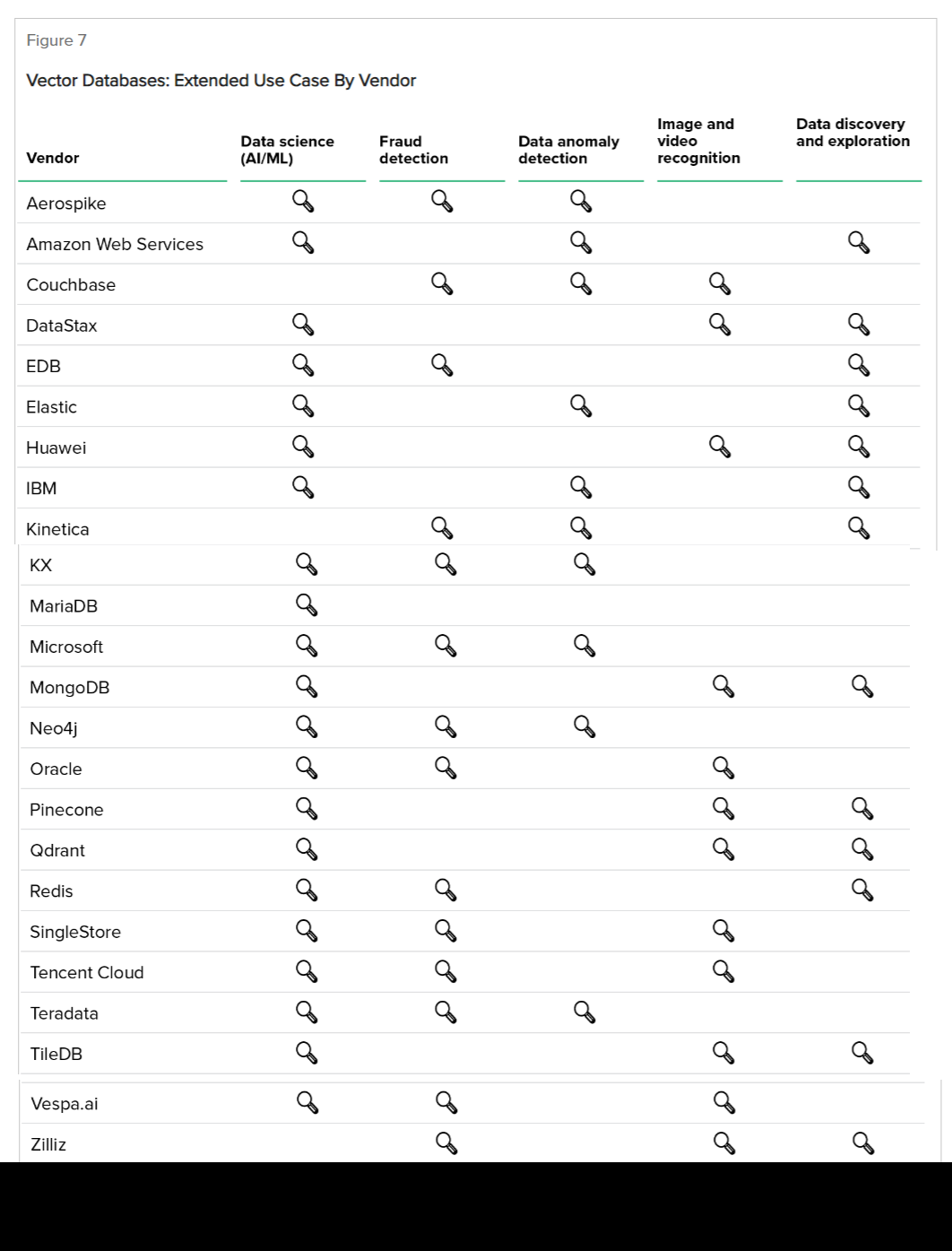 Figure 7

Vector Databases: Extended Use Case By Vendor

| Vendor | Data science (AI/ML) | Fraud detection | Data anomaly detection | Image and video recognition | Data discovery and exploration |
|---|---|---|---|---|---|
| Aerospike | 🔍 | 🔍 | 🔍 | | |
| Amazon Web Services | 🔍 | | 🔍 | | 🔍 |
| Couchbase | | 🔍 | 🔍 | 🔍 | |
| DataStax | 🔍 | | | 🔍 | 🔍 |
| EDB | 🔍 | 🔍 | | | 🔍 |
| Elastic | 🔍 | | 🔍 | | 🔍 |
| Huawei | 🔍 | | | 🔍 | 🔍 |
| IBM | 🔍 | | 🔍 | | 🔍 |
| Kinetica | | 🔍 | 🔍 | | 🔍 |
| KX | 🔍 | 🔍 | 🔍 | | |
| MariaDB | 🔍 | | | | |
| Microsoft | 🔍 | 🔍 | 🔍 | | |
| MongoDB | 🔍 | | | 🔍 | 🔍 |
| Neo4j | 🔍 | 🔍 | 🔍 | | |
| Oracle | 🔍 | 🔍 | | 🔍 | |
| Pinecone | 🔍 | | | 🔍 | 🔍 |
| Qdrant | 🔍 | | | 🔍 | 🔍 |
| Redis | 🔍 | 🔍 | | | 🔍 |
| SingleStore | 🔍 | 🔍 | | 🔍 | |
| Tencent Cloud | 🔍 | 🔍 | | 🔍 | |
| Teradata | 🔍 | 🔍 | 🔍 | | |
| TileDB | 🔍 | | | 🔍 | 🔍 |
| Vespa.ai | 🔍 | 🔍 | | 🔍 | |
| Zilliz | | 🔍 | | 🔍 | 🔍 |